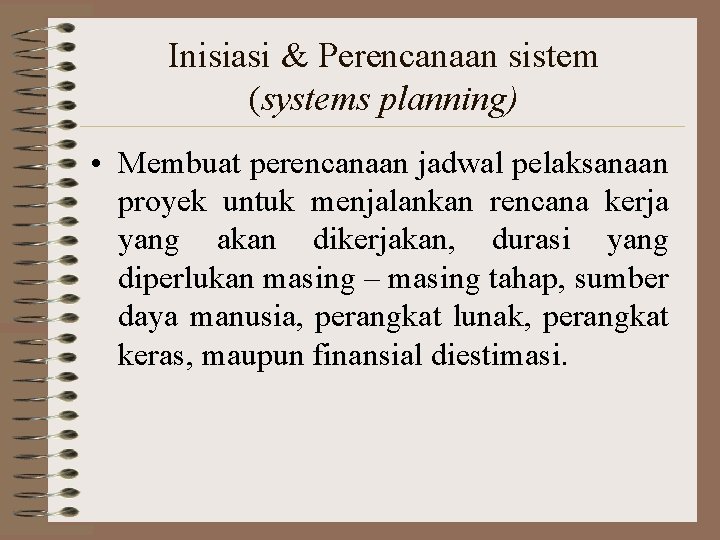 Inisiasi & Perencanaan sistem (systems planning)

• Membuat perencanaan jadwal pelaksanaan proyek untuk menjalankan rencana kerja yang akan dikerjakan, durasi yang diperlukan masing – masing tahap, sumber daya manusia, perangkat lunak, perangkat keras, maupun finansial diestimasi.